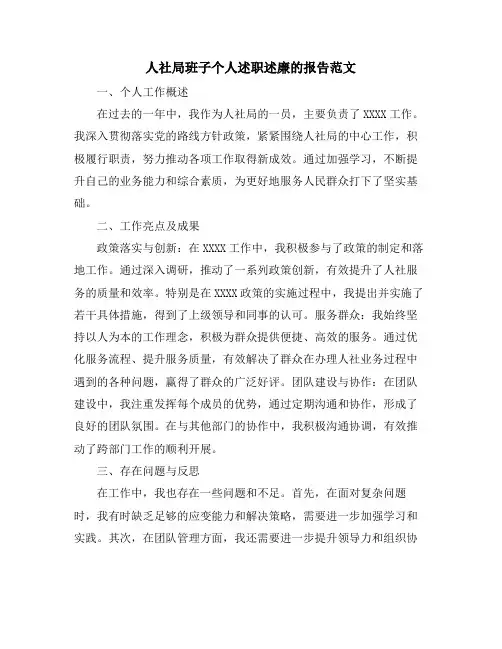 人社局班子个人述职述廉的报告范文

一、个人工作概述

在过去的一年中，我作为人社局的一员，主要负责了 XXXX 工作。我深入贯彻落实党的路线方针政策，紧紧围绕人社局的中心工作，积极履行职责，努力推动各项工作取得新成效。通过加强学习，不断提升自己的业务能力和综合素质，为更好地服务人民群众打下了坚实基础。

二、工作亮点及成果

政策落实与创新：在 XXXX 工作中，我积极参与了政策的制定和落地工作。通过深入调研，推动了一系列政策创新，有效提升了人社服务的质量和效率。特别是在 XXXX 政策的实施过程中，我提出并实施了若干具体措施，得到了上级领导和同事的认可。服务群众：我始终坚持以人为本的工作理念，积极为群众提供便捷、高效的服务。通过优化服务流程、提升服务质量，有效解决了群众在办理人社业务过程中遇到的各种问题，赢得了群众的广泛好评。团队建设与协作：在团队建设中，我注重发挥每个成员的优势，通过定期沟通和协作，形成了良好的团队氛围。在与其他部门的协作中，我积极沟通协调，有效推动了跨部门工作的顺利开展。

三、存在问题与反思

在工作中，我也存在一些问题和不足。首先，在面对复杂问题时，我有时缺乏足够的应变能力和解决策略，需要进一步加强学习和实践。其次，在团队管理方面，我还需要进一步提升领导力和组织协